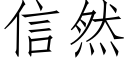 信然